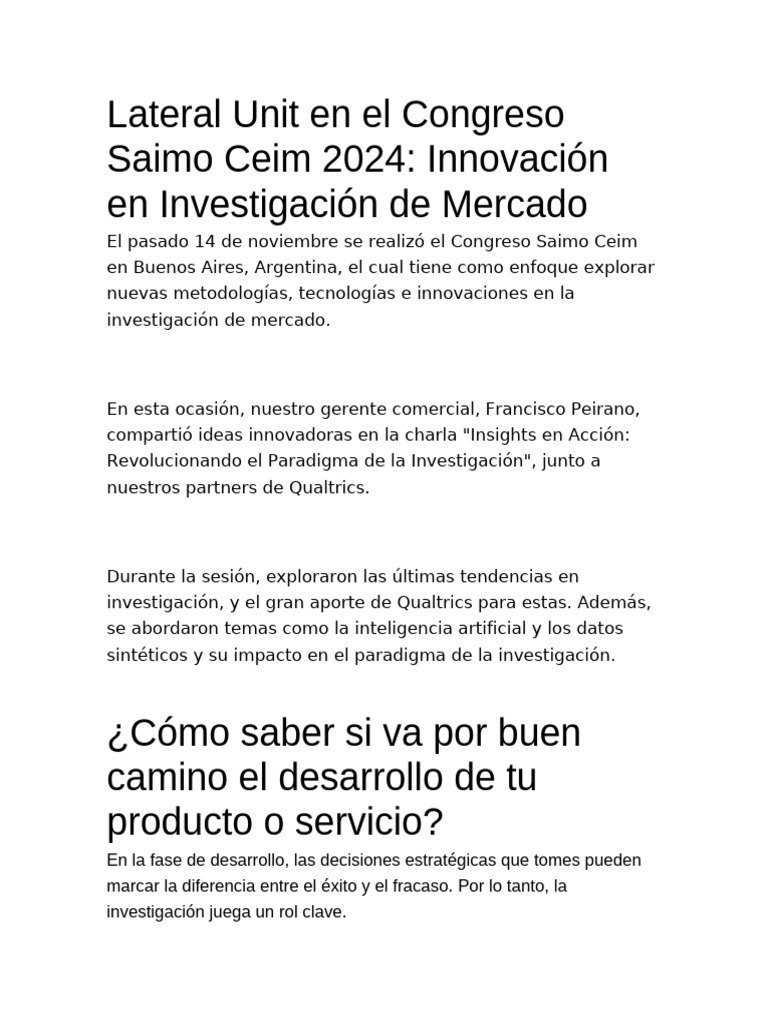 Lateral Unit en el Congreso Saimo Ceim 2024: Innovación en Investigación de Mercado

El pasado 14 de noviembre se realizó el Congreso Saimo Ceim en Buenos Aires, Argentina, el cual tiene como enfoque explorar nuevas metodologías, tecnologías e innovaciones en la investigación de mercado.

En esta ocasión, nuestro gerente comercial, Francisco Peirano, compartió ideas innovadoras en la charla "Insights en Acción: Revolucionando el Paradigma de la Investigación", junto a nuestros partners de Qualtrics.

Durante la sesión, exploraron las últimas tendencias en investigación, y el gran aporte de Qualtrics para estas. Además, se abordaron temas como la inteligencia artificial y los datos sintéticos y su impacto en el paradigma de la investigación.

¿Cómo saber si va por buen camino el desarrollo de tu producto o servicio?

En la fase de desarrollo, las decisiones estratégicas que tomes pueden marcar la diferencia entre el éxito y el fracaso. Por lo tanto, la investigación juega un rol clave.